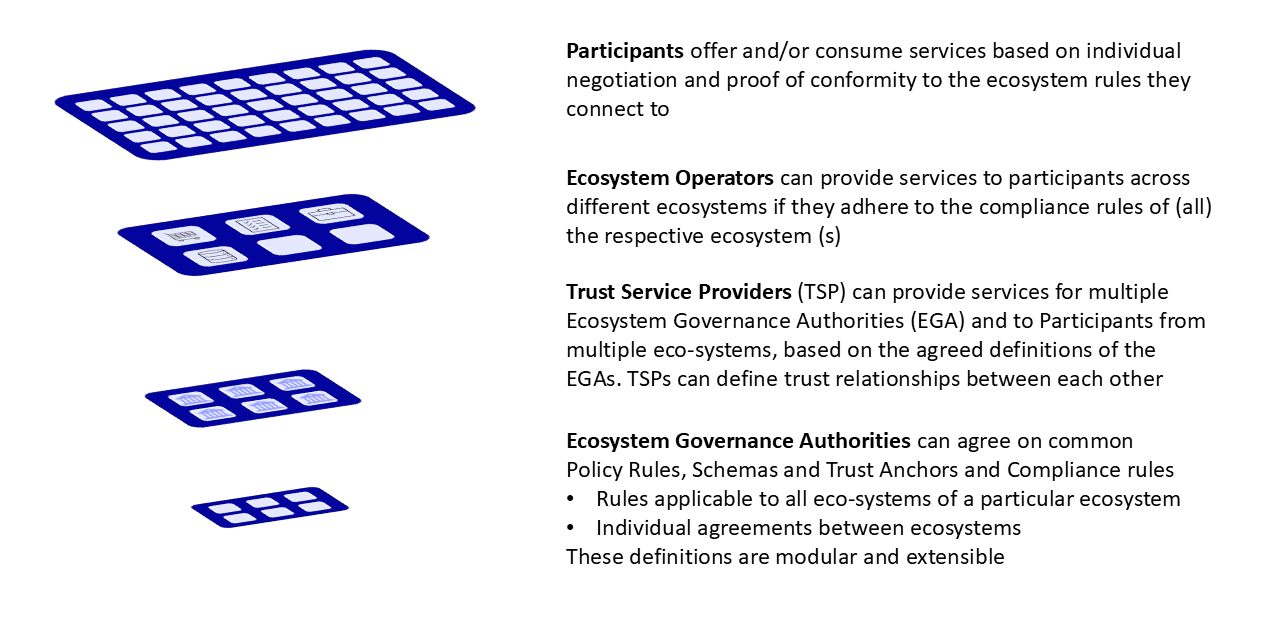 Participants offer and/or consume services based on individual negotiation and proof of conformity to the ecosystem rules they connect to

Ecosystem Operators can provide services to participants across different ecosystems if they adhere to the compliance rules of (all) the respective ecosystem (s)

Trust Service Providers (TSP) can provide services for multiple Ecosystem Governance Authorities (EGA) and to Participants from multiple eco-systems, based on the agreed definitions of the EGAs. TSPs can define trust relationships between each other

Ecosystem Governance Authorities can agree on common Policy Rules, Schemas and Trust Anchors and Compliance rules
• Rules applicable to all eco-systems of a particular ecosystem
• Individual agreements between ecosystems
These definitions are modular and extensible